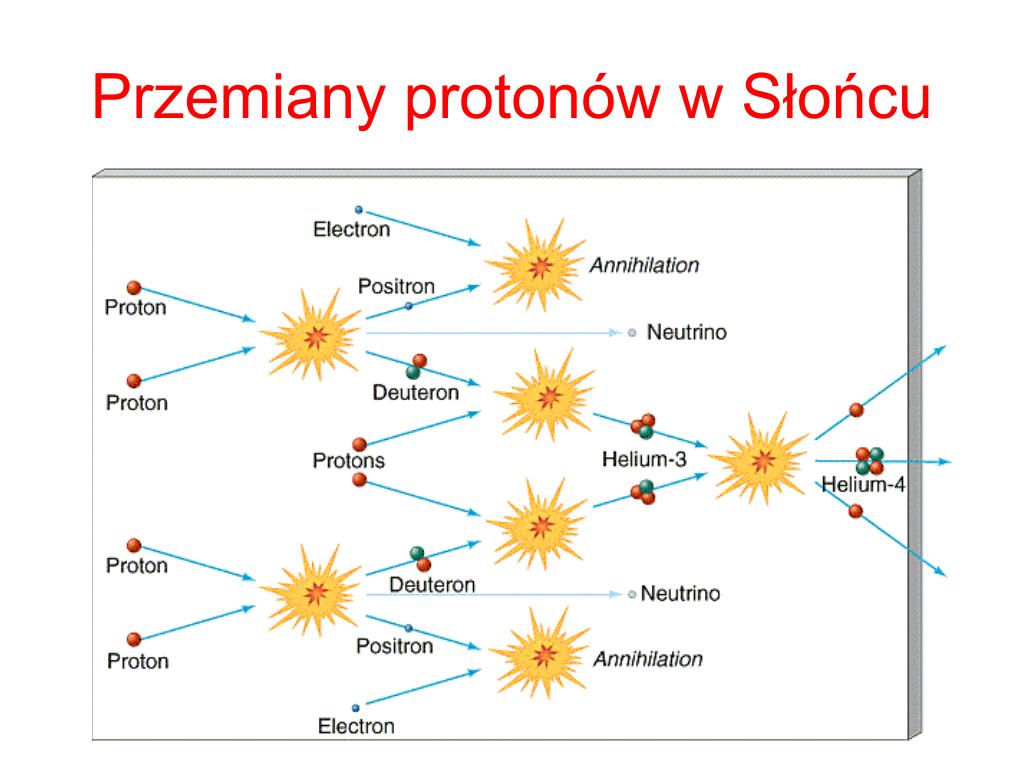 Przemiany protonów w Słońcu

Electron
Annihilation
Positron
Proton
Neutrino
Proton
Deuteron
Protons
Helium-3
Helium-4
Proton
Deuteron
Neutrino
Proton
Positron
Annihilation
Electron